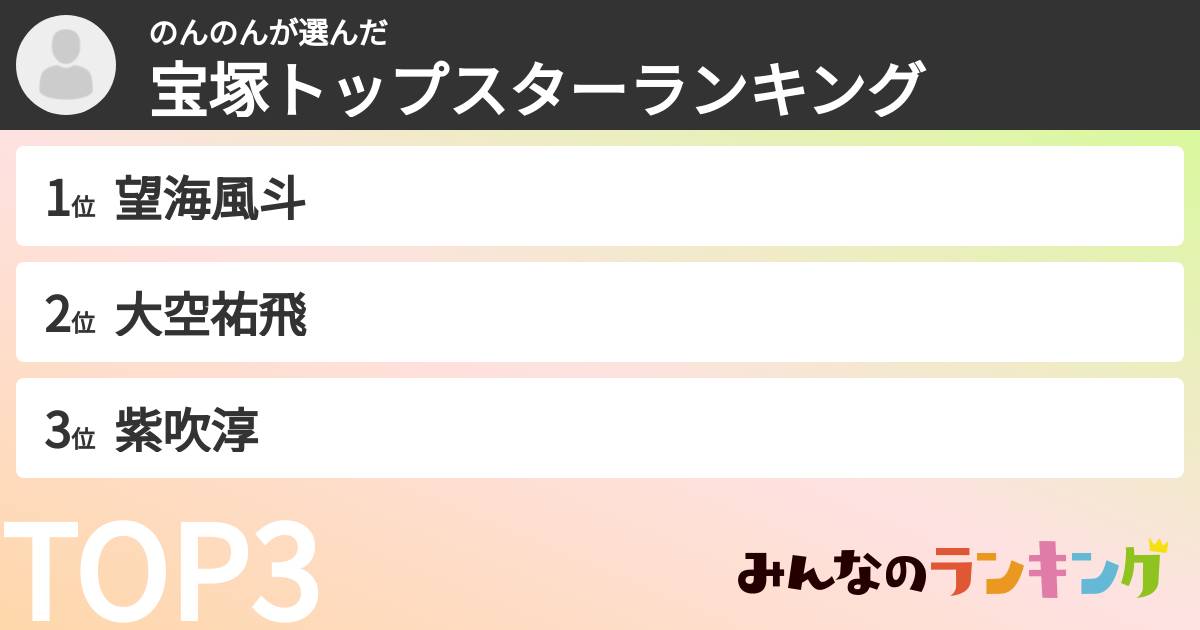 のんのんが選んだ
宝塚トップスターランキング

1位 望海風斗

2位 大空祐飛

3位 紫吹淳

TOP3

みんなのランキング